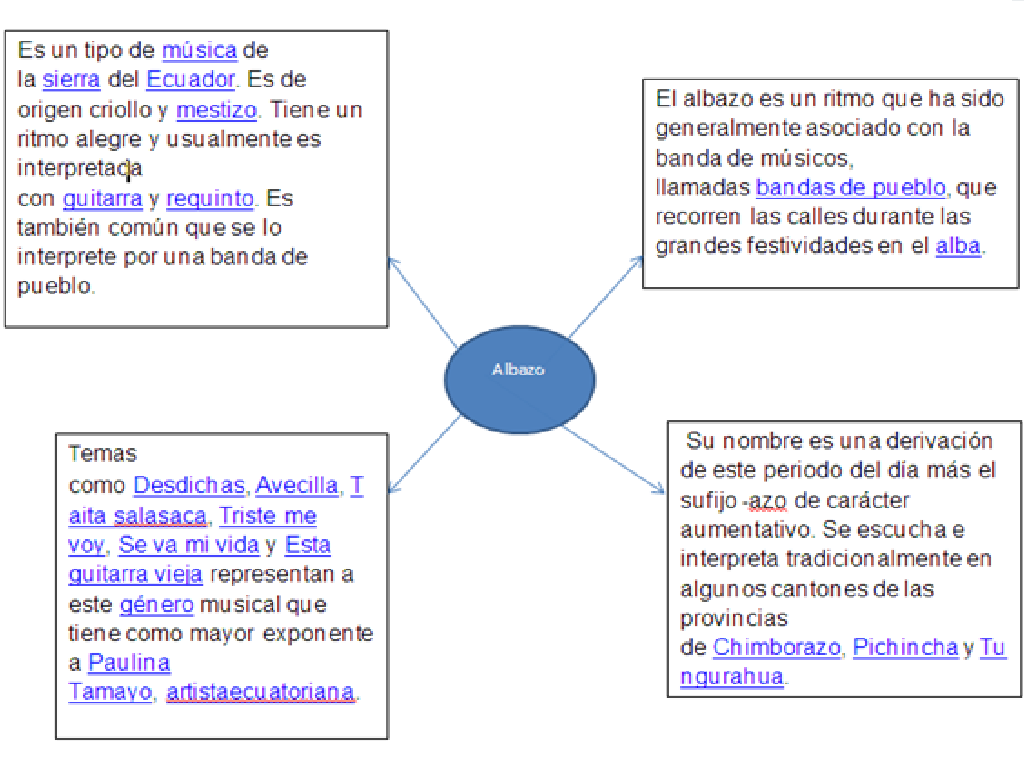 Es un tipo de música de la sierra del Ecuador. Es de origen criollo y mestizo. Tiene un ritmo alegre y usualmente es interpretada con guitarra y requinto. Es también común que se lo interprete por una banda de pueblo.

El albazo es un ritmo que ha sido generalmente asociado con la banda de músicos, llamadas bandas de pueblo, que recorren las calles durante las grandes festividades en el alba.

Albazo

Temas como Desdichas, Avecilla, Taita salasaca, Triste me voy, Se va mi vida y Esta guitarra vieja representan a este género musical que tiene como mayor exponente a Paulina Tamayo, artistaecuatoriana.

Su nombre es una derivación de este periodo del día más el sufijo -azo de carácter aumentativo. Se escucha e interpreta tradicionalmente en algunos cantones de las provincias de Chimborazo, Pichincha y Tungurahua.